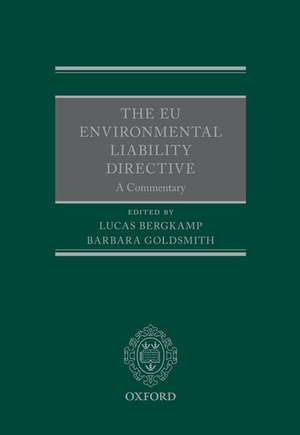 THE EU ENVIRONMENTAL LIABILITY DIRECTIVE

A Commentary

EDITED BY
LUCAS BERGKAMP
BARBARA GOLDSMITH

OXFORD